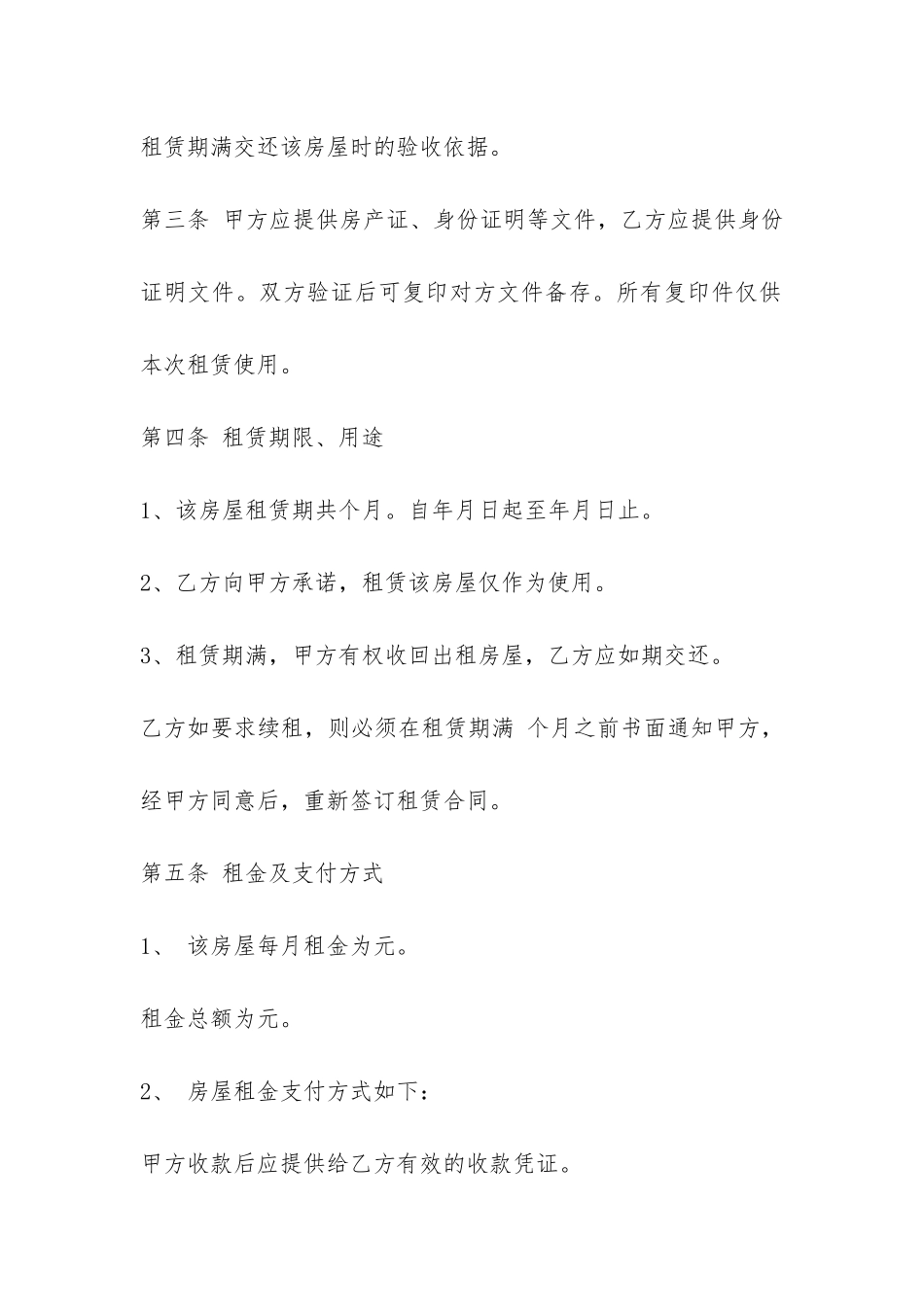 租赁期满交还该房屋时的验收依据。

第三条 甲方应提供房产证、身份证明等文件，乙方应提供身份证明文件。双方验证后可复印对方文件备存。所有复印件仅供本次租赁使用。

第四条 租赁期限、用途

1、该房屋租赁期共个月。自年月日起至年月日止。

2、乙方向甲方承诺，租赁该房屋仅作为使用。

3、租赁期满，甲方有权收回出租房屋，乙方应如期交还。

乙方如要求续租，则必须在租赁期满 个月之前书面通知甲方，经甲方同意后，重新签订租赁合同。

第五条 租金及支付方式

1、 该房屋每月租金为元。

租金总额为元。

2、 房屋租金支付方式如下：

甲方收款后应提供给乙方有效的收款凭证。